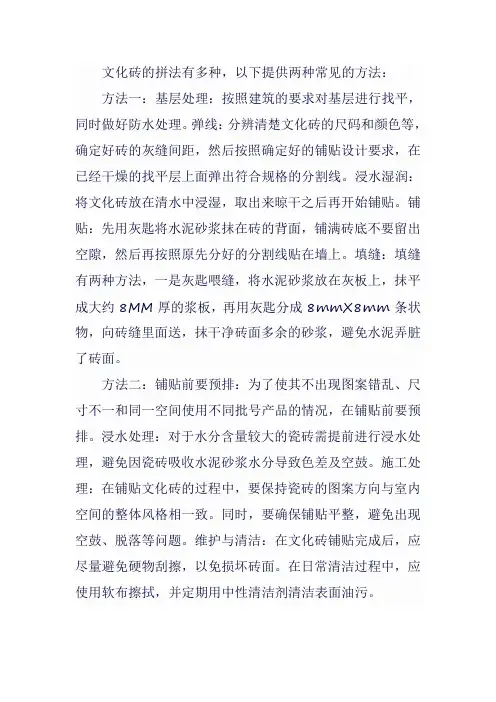 文化砖的拼法有多种，以下提供两种常见的方法：

方法一：基层处理：按照建筑的要求对基层进行找平，同时做好防水处理。弹线：分辨清楚文化砖的尺码和颜色等，确定好砖的灰缝间距，然后按照确定好的铺贴设计要求，在已经干燥的找平层上面弹出符合规格的分割线。浸水湿润：将文化砖放在清水中浸湿，取出来晾干之后再开始铺贴。铺贴：先用灰匙将水泥砂浆抹在砖的背面，铺满砖底不要留出空隙，然后再按照原先分好的分割线贴在墙上。填缝：填缝有两种方法，一是灰匙喂缝，将水泥砂浆放在灰板上，抹平成大约 8MM 厚的浆板，再用灰匙分成 8mmX8mm 条状物，向砖缝里面送，抹干净砖面多余的砂浆，避免水泥弄脏了砖面。

方法二：铺贴前要预排：为了使其不出现图案错乱、尺寸不一和同一空间使用不同批号产品的情况，在铺贴前要预排。浸水处理：对于水分含量较大的瓷砖需提前进行浸水处理，避免因瓷砖吸收水泥砂浆水分导致色差及空鼓。施工处理：在铺贴文化砖的过程中，要保持瓷砖的图案方向与室内空间的整体风格相一致。同时，要确保铺贴平整，避免出现空鼓、脱落等问题。维护与清洁：在文化砖铺贴完成后，应尽量避免硬物刮擦，以免损坏砖面。在日常清洁过程中，应使用软布擦拭，并定期用中性清洁剂清洁表面油污。